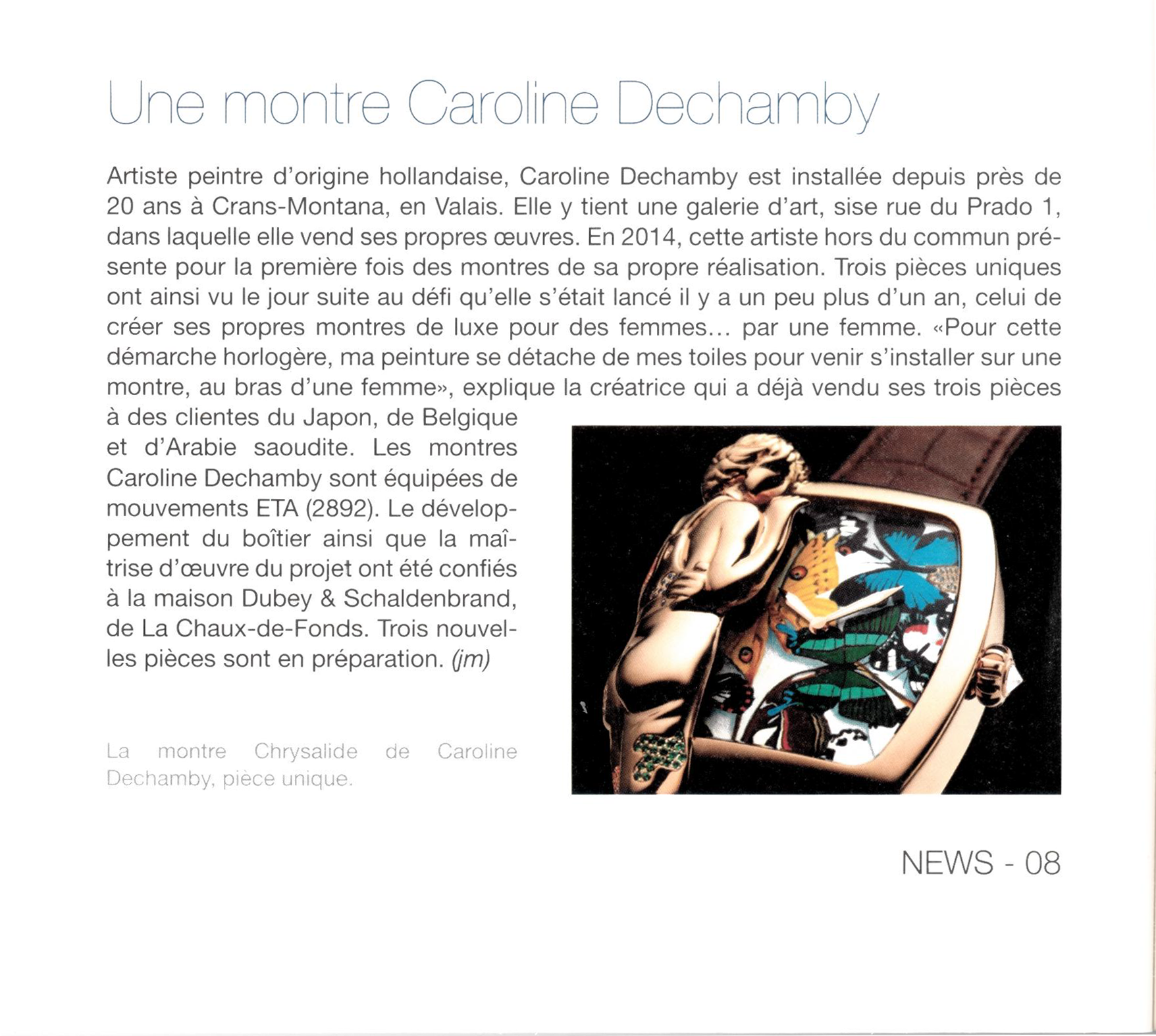 Une montre Caroline Dechamby

Artiste peintre d'origine hollandaise, Caroline Dechamby est installée depuis près de 20 ans à Crans-Montana, en Valais. Elle y tient une galerie d'art, sise rue du Prado 1, dans laquelle elle vend ses propres œuvres. En 2014, cette artiste hors du commun présente pour la première fois des montres de sa propre réalisation. Trois pièces uniques ont ainsi vu le jour suite au défi qu'elle s'était lancé il y a un peu plus d'un an, celui de créer ses propres montres de luxe pour des femmes... par une femme. «Pour cette démarche horlogère, ma peinture se détache de mes toiles pour venir s'installer sur une montre, au bras d'une femme», explique la créatrice qui a déjà vendu ses trois pièces à des clientes du Japon, de Belgique et d'Arabie saoudite. Les montres Caroline Dechamby sont équipées de mouvements ETA (2892). Le développement du boîtier ainsi que la maîtrise d'œuvre du projet ont été confiés à la maison Dubey & Schaldenbrand, de La Chaux-de-Fonds. Trois nouvelles pièces sont en préparation. (jm)

La montre Chrysalide de Caroline Dechamby, pièce unique.

NEWS - 08